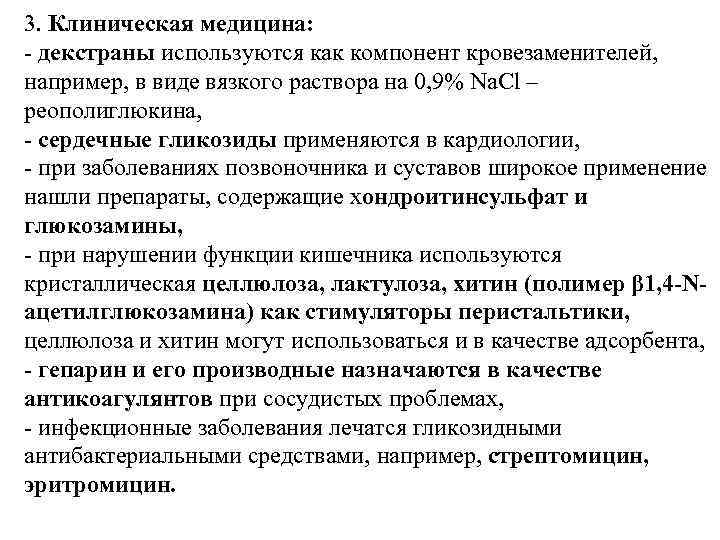 3. Клиническая медицина:
- декстраны используются как компонент кровезаменителей, например, в виде вязкого раствора на 0,9% NaCl – реополиглюкина,
- сердечные гликозиды применяются в кардиологии,
- при заболеваниях позвоночника и суставов широкое применение нашли препараты, содержащие хондроитинсульфат и глюкозамины,
- при нарушении функции кишечника используются кристаллическая целлюлоза, лактулоза, хитин (полимер β1,4-N-ацетилглюкозамина) как стимуляторы перистальтики, целлюлоза и хитин могут использоваться и в качестве адсорбента,
- гепарин и его производные назначаются в качестве антикоагулянтов при сосудистых проблемах,
- инфекционные заболевания лечатся гликозидными антибактериальными средствами, например, стрептомицин, эритромицин.